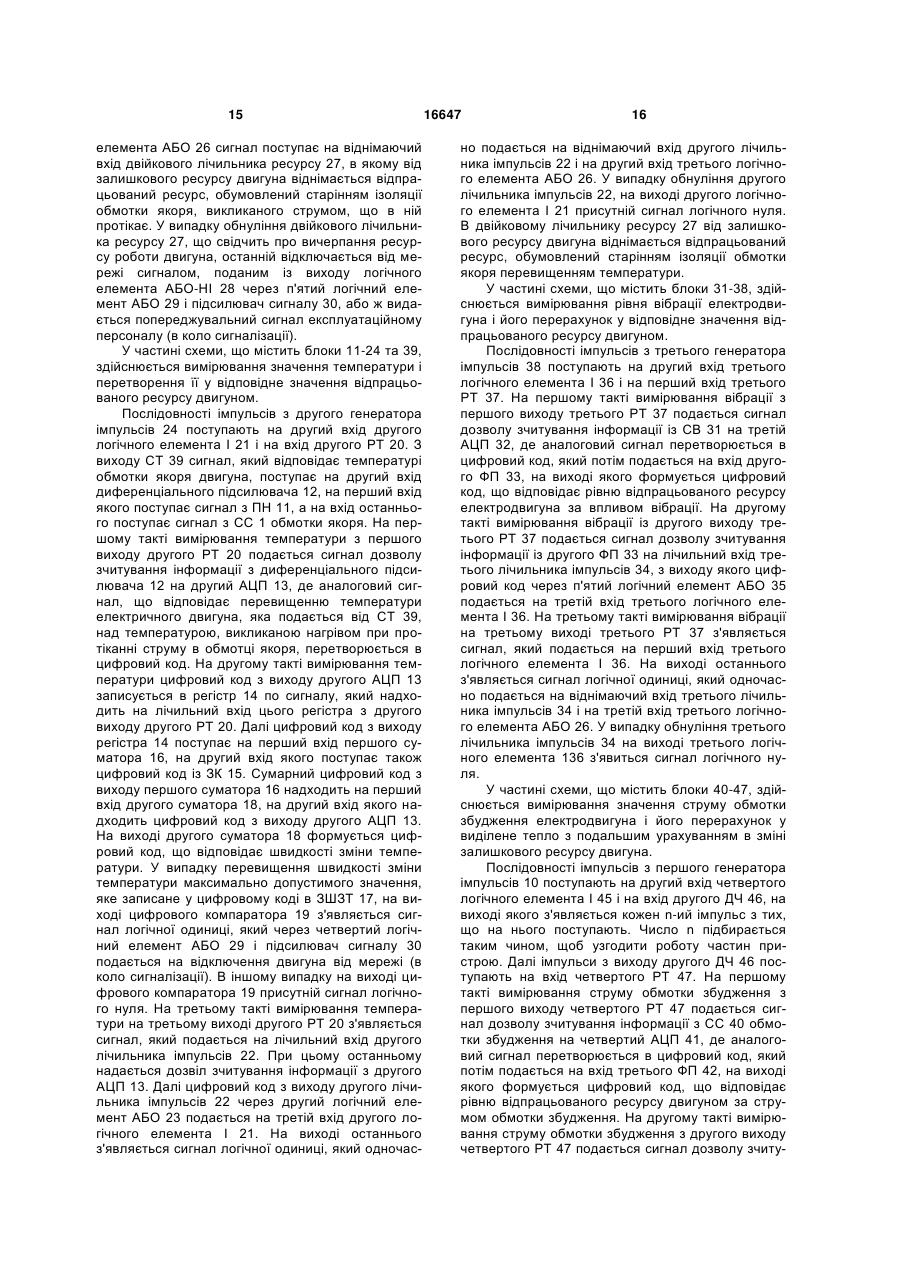 15 16647 16

елемента АБО 26 сигнал поступає на віднімаючий вхід двійкового лічильника ресурсу 27, в якому від залишкового ресурсу двигуна віднімається відпрацьований ресурс, обумовлений старінням ізоляції обмотки якоря, викликаного струмом, що в ній протікає. У випадку обнуління двійкового лічильника ресурсу 27, що свідчить про вичерпання ресурсу роботи двигуна, останній відключається від мережі сигналом, поданим із виходу логічного елемента АБО-НІ 28 через п'ятий логічний елемент АБО 29 і підсилювач сигналу 30, або ж видається попереджувальний сигнал експлуатаційному персоналу (в коло сигналізації).

У частині схеми, що містить блоки 11-24 та 39, здійснюється вимірювання значення температури і перетворення її у відповідне значення відпрацьованого ресурсу двигуном.

Послідовності імпульсів з другого генератора імпульсів 24 поступають на другий вхід другого логічного елемента І 21 і на вхід другого РТ 20. З виходу СТ 39 сигнал, який відповідає температурі обмотки якоря двигуна, поступає на другий вхід диференціального підсилювача 12, на перший вхід якого поступає сигнал з ПН 11, а на вхід останнього поступає сигнал з СС 1 обмотки якоря. На першому такті вимірювання температури з першого виходу другого РТ 20 подається сигнал дозволу зчитування інформації з диференціального підсилювача 12 на другий АЦП 13, де аналоговий сигнал, що відповідає перевищенню температури електричного двигуна, яка подається від СТ 39, над температурою, викликаною нагрівом при протіканні струму в обмотці якоря, перетворюється в цифровий код. На другому такті вимірювання температури цифровий код з виходу другого АЦП 13 записується в регістр 14 по сигналу, який надходить на лічильний вхід цього регістра з другого виходу другого РТ 20. Далі цифровий код з виходу регістра 14 поступає на перший вхід першого суматора 16, на другий вхід якого поступає також цифровий код із ЗК 15. Сумарний цифровий код з виходу першого суматора 16 надходить на перший вхід другого суматора 18, на другий вхід якого надходить цифровий код з виходу другого АЦП 13. На виході другого суматора 18 формується цифровий код, що відповідає швидкості зміни температури. У випадку перевищення швидкості зміни температури максимально допустимого значення, яке записане у цифровому коді в ЗШЗТ 17, на виході цифрового компаратора 19 з'являється сигнал логічної одиниці, який через четвертий логічний елемент АБО 29 і підсилювач сигналу 30 подається на відключення двигуна від мережі (в коло сигналізації). В іншому випадку на виході цифрового компаратора 19 присутній сигнал логічного нуля. На третьому такті вимірювання температури на третьому виході другого РТ 20 з'являється сигнал, який подається на лічильний вхід другого лічильника імпульсів 22. При цьому останньому надається дозвіл зчитування інформації з другого АЦП 13. Далі цифровий код з виходу другого лічильника імпульсів 22 через другий логічний елемент АБО 23 подається на третій вхід другого логічного елемента І 21. На виході останнього з'являється сигнал логічної одиниці, який одночасно подається на віднімаючий вхід другого лічильника імпульсів 22 і на другий вхід третього логічного елемента АБО 26. У випадку обнуління другого лічильника імпульсів 22, на виході другого логічного елемента І 21 присутній сигнал логічного нуля. В двійковому лічильнику ресурсу 27 від залишкового ресурсу двигуна віднімається відпрацьований ресурс, обумовлений старінням ізоляції обмотки якоря перевищенням температури.

У частині схеми, що містить блоки 31-38, здійснюється вимірювання рівня вібрації електродвигуна і його перерахунок у відповідне значення відпрацьованого ресурсу двигуном.

Послідовності імпульсів з третього генератора імпульсів 38 поступають на другий вхід третього логічного елемента І 36 і на перший вхід третього РТ 37. На першому такті вимірювання вібрації з першого виходу третього РТ 37 подається сигнал дозволу зчитування інформації із СВ 31 на третій АЦП 32, де аналоговий сигнал перетворюється в цифровий код, який потім подається на вхід другого ФП 33, на виході якого формується цифровий код, що відповідає рівню відпрацьованого ресурсу електродвигуна за впливом вібрації. На другому такті вимірювання вібрації із другого виходу третього РТ 37 подається сигнал дозволу зчитування інформації із другого ФП 33 на лічильний вхід третього лічильника імпульсів 34, з виходу якого цифровий код через п'ятий логічний елемент АБО 35 подається на третій вхід третього логічного елемента І 36. На третьому такті вимірювання вібрації на третьому виході третього РТ 37 з'являється сигнал, який подається на перший вхід третього логічного елемента І 36. На виході останнього з'являється сигнал логічної одиниці, який одночасно подається на віднімаючий вхід третього лічильника імпульсів 34 і на третій вхід третього логічного елемента АБО 26. У випадку обнуління третього лічильника імпульсів 34 на виході третього логічного елемента 136 з'явиться сигнал логічного нуля.

У частині схеми, що містить блоки 40-47, здійснюється вимірювання значення струму обмотки збудження електродвигуна і його перерахунок у виділене тепло з подальшим урахуванням в зміні залишкового ресурсу двигуна.

Послідовності імпульсів з першого генератора імпульсів 10 поступають на другий вхід четвертого логічного елемента І 45 і на вхід другого ДЧ 46, на виході якого з'являється кожен n-ий імпульс з тих, що на нього поступають. Число n підбирається таким чином, щоб узгодити роботу частин пристрою. Далі імпульси з виходу другого ДЧ 46 поступають на вхід четвертого РТ 47. На першому такті вимірювання струму обмотки збудження з першого виходу четвертого РТ 47 подається сигнал дозволу зчитування інформації з СС 40 обмотки збудження на четвертий АЦП 41, де аналоговий сигнал перетворюється в цифровий код, який потім подається на вхід третього ФП 42, на виході якого формується цифровий код, що відповідає рівню відпрацьованого ресурсу двигуном за струмом обмотки збудження. На другому такті вимірювання струму обмотки збудження з другого виходу четвертого РТ 47 подається сигнал дозволу зчиту-